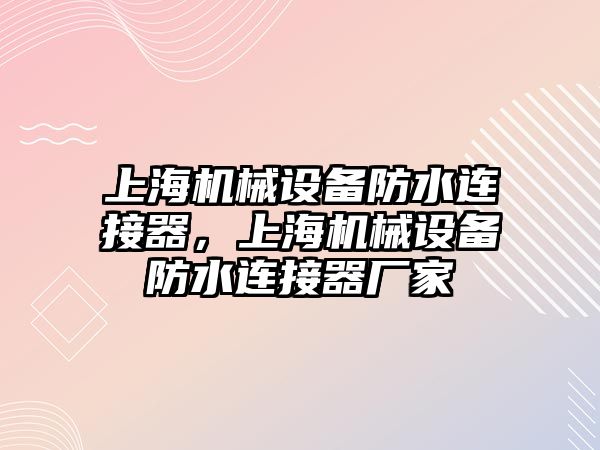 上海机械设备防水连接器，上海机械设备防水连接器厂家